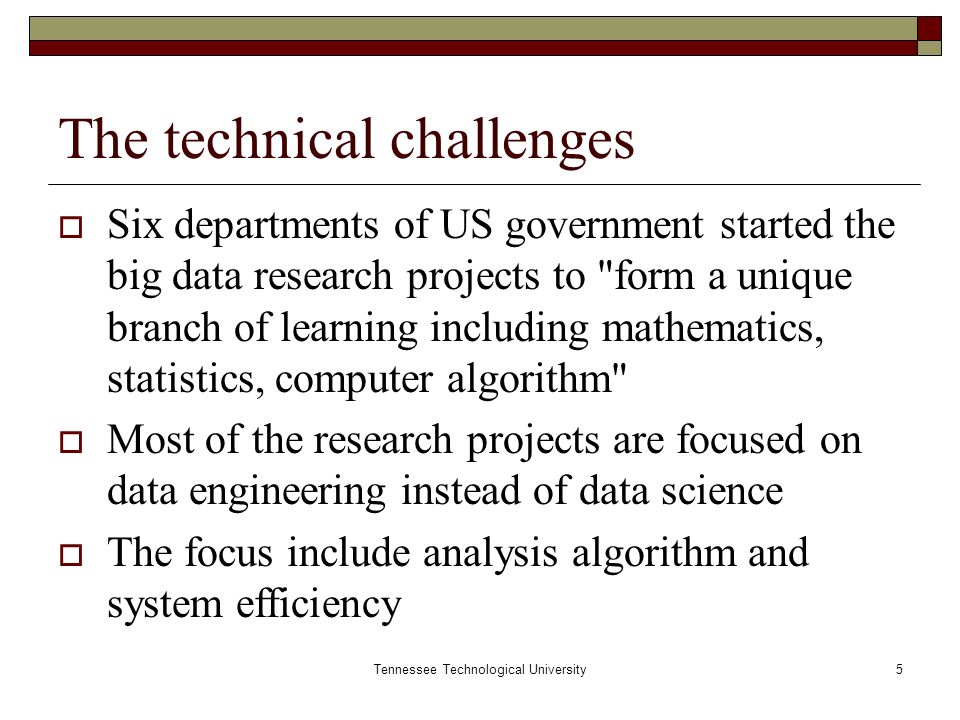 The technical challenges

Six departments of US government started the big data research projects to "form a unique branch of learning including mathematics, statistics, computer algorithm"

Most of the research projects are focused on data engineering instead of data science

The focus include analysis algorithm and system efficiency

Tennessee Technological University

5